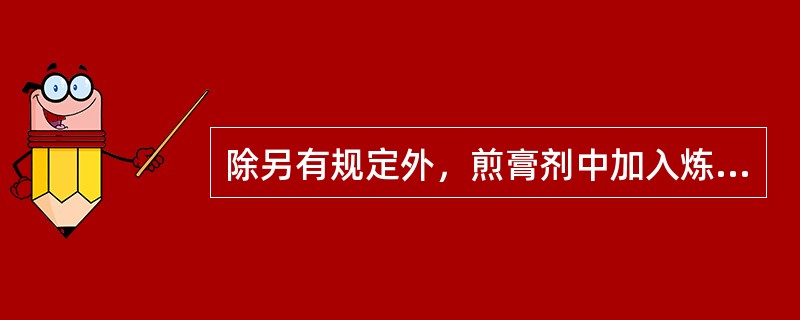 除另有规定外，煎膏剂中加入炼...